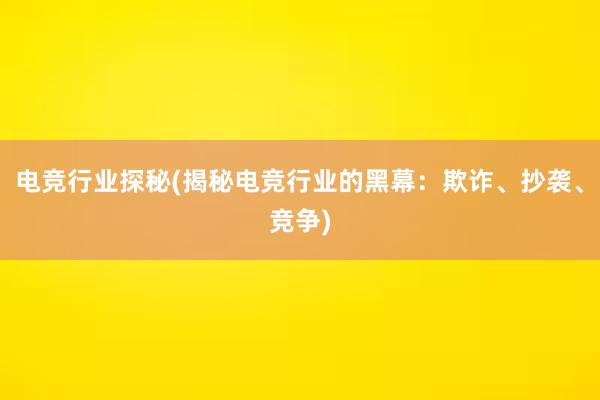 电竞行业探秘(揭秘电竞行业的黑幕：欺诈、抄袭、竞争)